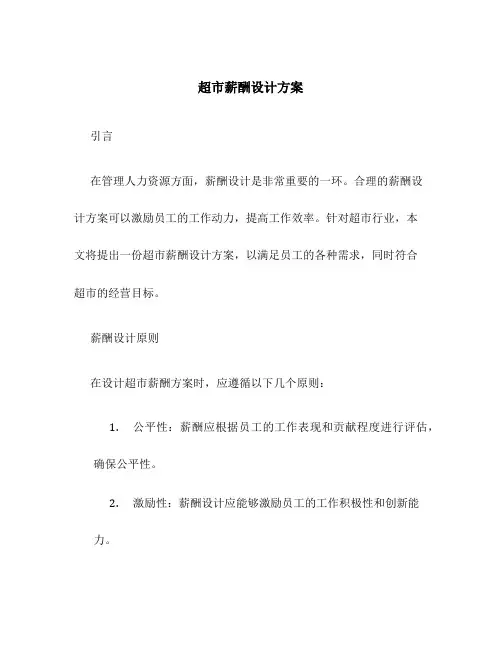 超市薪酬设计方案

引言

在管理人力资源方面，薪酬设计是非常重要的一环。合理的薪酬设计方案可以激励员工的工作动力，提高工作效率。针对超市行业，本文将提出一份超市薪酬设计方案，以满足员工的各种需求，同时符合超市的经营目标。

薪酬设计原则

在设计超市薪酬方案时，应遵循以下几个原则：

1. 公平性：薪酬应根据员工的工作表现和贡献程度进行评估，确保公平性。

2. 激励性：薪酬设计应能够激励员工的工作积极性和创新能力。